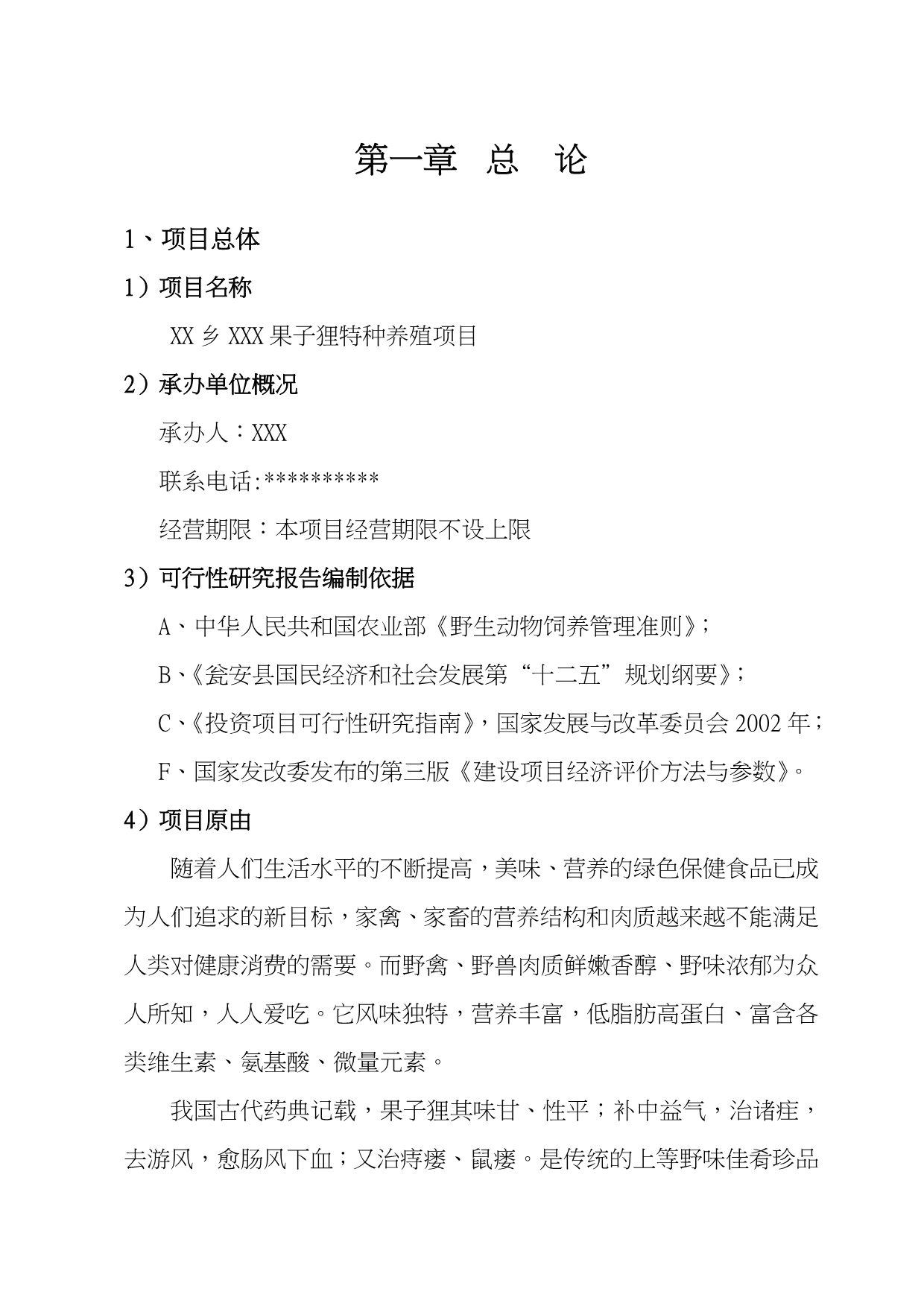 第一章　总　论

1、项目总体

1）项目名称

XX 乡 XXX 果子狸特种养殖项目

2）承办单位概况

承办人：XXX

联系电话:**********

经营期限：本项目经营期限不设上限

3）可行性研究报告编制依据

A、中华人民共和国农业部《野生动物饲养管理准则》;

B、《瓮安县国民经济和社会发展第“十二五”规划纲要》;

C、《投资项目可行性研究指南》，国家发展与改革委员会 2002 年;

F、国家发改委发布的第三版《建设项目经济评价方法与参数》。

4）项目原由

随着人们生活水平的不断提高，美味、营养的绿色保健食品已成为人们追求的新目标，家禽、家畜的营养结构和肉质越来越不能满足人类对健康消费的需要。而野禽、野兽肉质鲜嫩香醇、野味浓郁为众人所知，人人爱吃。它风味独特，营养丰富，低脂肪高蛋白、富含各类维生素、氨基酸、微量元素。

我国古代药典记载，果子狸其味甘、性平；补中益气，治诸疰，去游风，愈肠风下血；又治痔瘘、鼠瘘。是传统的上等野味佳肴珍品